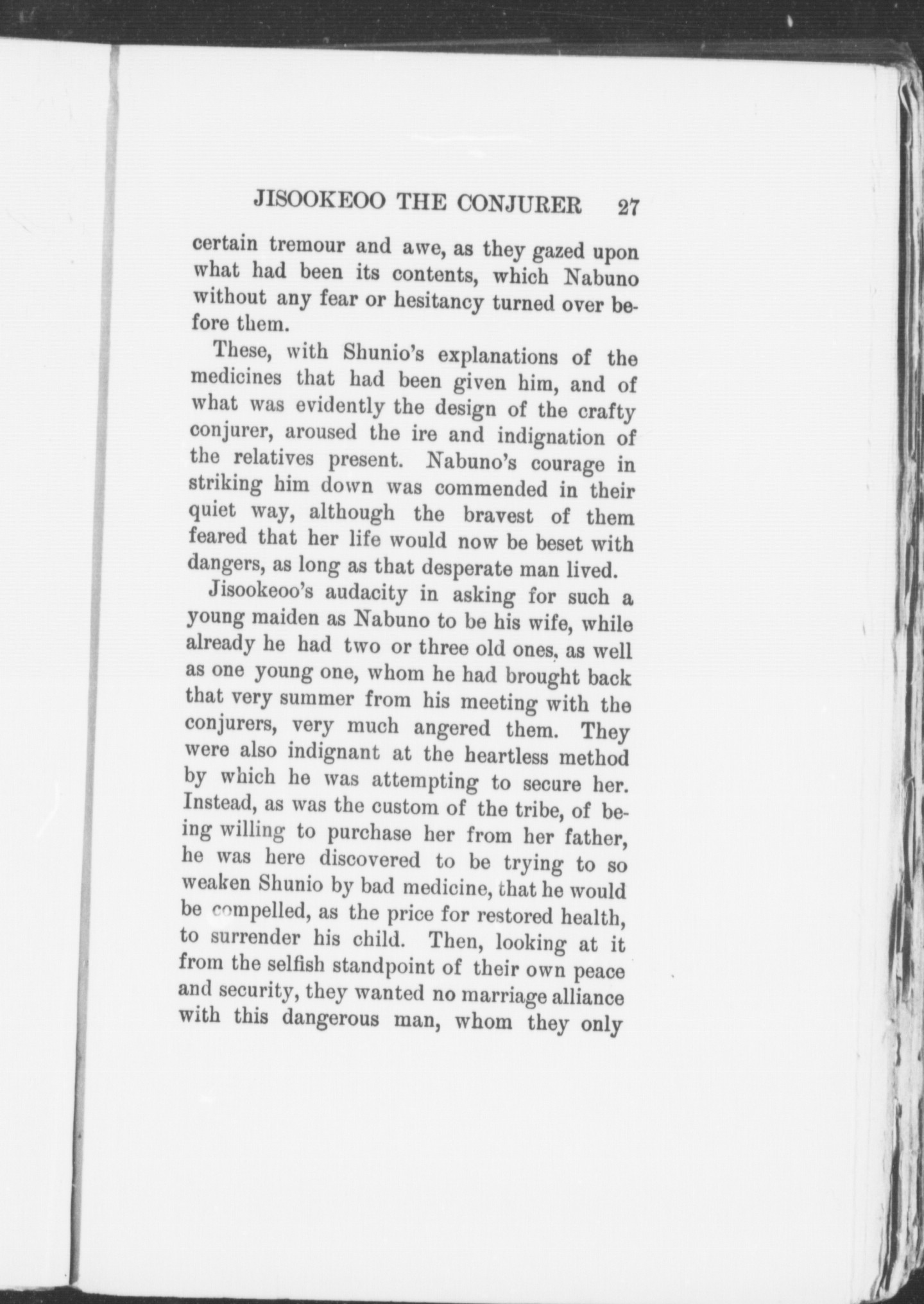 JISOOKEOO THE CONJURER 27

certain tremour and awe, as they gazed upon what had been its contents, which Nabuno without any fear or hesitancy turned over before them.

These, with Shunio's explanations of the medicines that had been given him, and of what was evidently the design of the crafty conjurer, aroused the ire and indignation of the relatives present. Nabuno's courage in striking him down was commended in their quiet way, although the bravest of them feared that her life would now be beset with dangers, as long as that desperate man lived.

Jisookeoo's audacity in asking for such a young maiden as Nabuno to be his wife, while already he had two or three old ones, as well as one young one, whom he had brought back that very summer from his meeting with the conjurers, very much angered them. They were also indignant at the heartless method by which he was attempting to secure her. Instead, as was the custom of the tribe, of being willing to purchase her from her father, he was here discovered to be trying to so weaken Shunio by bad medicine, that he would be compelled, as the price for restored health, to surrender his child. Then, looking at it from the selfish standpoint of their own peace and security, they wanted no marriage alliance with this dangerous man, whom they only